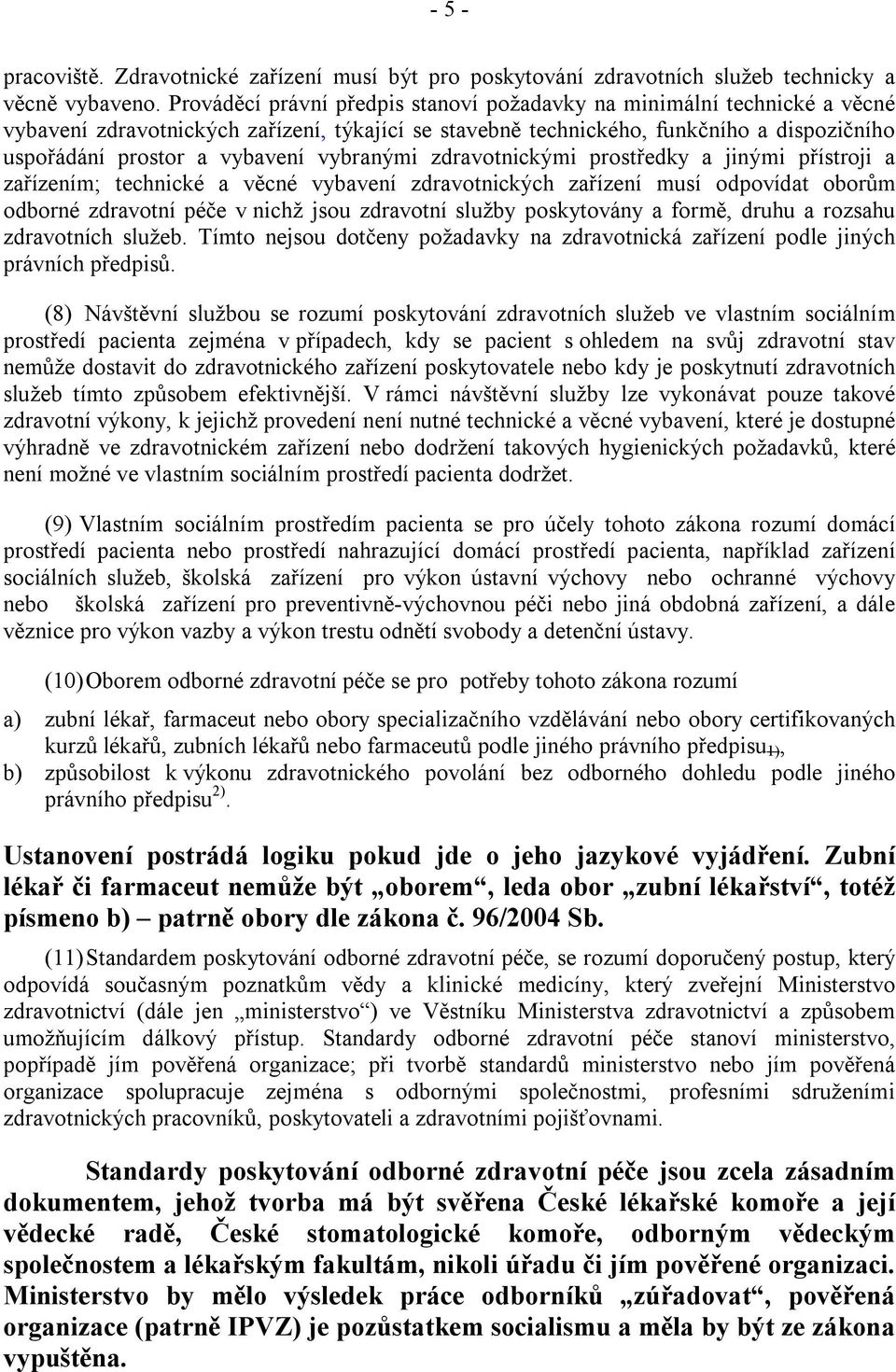 - 5 -

pracoviště. Zdravotnické zařízení musí být pro poskytování zdravotních služeb technicky a věcně vybaveno. Prováděcí právní předpis stanoví požadavky na minimální technické a věcné vybavení zdravotnických zařízení, týkající se stavebně technického, funkčního a dispozičního uspořádání prostor a vybavení vybranými zdravotnickými prostředky a jinými přístroji a zařízením; technické a věcné vybavení zdravotnických zařízení musí odpovídat oborům odborné zdravotní péče v nichž jsou zdravotní služby poskytovány a formě, druhu a rozsahu zdravotních služeb. Tímto nejsou dotčeny požadavky na zdravotnická zařízení podle jiných právních předpisů.

(8) Návštěvní službou se rozumí poskytování zdravotních služeb ve vlastním sociálním prostředí pacienta zejména v případech, kdy se pacient s ohledem na svůj zdravotní stav nemůže dostavit do zdravotnického zařízení poskytovatele nebo kdy je poskytnutí zdravotních služeb tímto způsobem efektivnější. V rámci návštěvní služby lze vykonávat pouze takové zdravotní výkony, k jejichž provedení není nutné technické a věcné vybavení, které je dostupné výhradně ve zdravotnickém zařízení nebo dodržení takových hygienických požadavků, které není možné ve vlastním sociálním prostředí pacienta dodržet.

(9) Vlastním sociálním prostředím pacienta se pro účely tohoto zákona rozumí domácí prostředí pacienta nebo prostředí nahrazující domácí prostředí pacienta, například zařízení sociálních služeb, školská zařízení pro výkon ústavní výchovy nebo ochranné výchovy nebo školská zařízení pro preventivně-výchovnou péči nebo jiná obdobná zařízení, a dále věznice pro výkon vazby a výkon trestu odnětí svobody a detenční ústavy.

(10) Oborem odborné zdravotní péče se pro potřeby tohoto zákona rozumí

a) zubní lékař, farmaceut nebo obory specializačního vzdělávání nebo obory certifikovaných kurzů lékařů, zubních lékařů nebo farmaceutů podle jiného právního předpisu$^{1)}$,

b) způsobilost k výkonu zdravotnického povolání bez odborného dohledu podle jiného právního předpisu$^{2)}$.

Ustanovení postrádá logiku pokud jde o jeho jazykové vyjádření. Zubní lékař či farmaceut nemůže být „oborem“, leda obor „zubní lékařství“, totéž písmeno b) – patrně obory dle zákona č. 96/2004 Sb.

(11) Standardem poskytování odborné zdravotní péče, se rozumí doporučený postup, který odpovídá současným poznatkům vědy a klinické medicíny, který zveřejní Ministerstvo zdravotnictví (dále jen „ministerstvo“) ve Věstníku Ministerstva zdravotnictví a způsobem umožňujícím dálkový přístup. Standardy odborné zdravotní péče stanoví ministerstvo, popřípadě jím pověřená organizace; při tvorbě standardů ministerstvo nebo jím pověřená organizace spolupracuje zejména s odbornými společnostmi, profesními sdruženími zdravotnických pracovníků, poskytovateli a zdravotními pojišťovnami.

Standardy poskytování odborné zdravotní péče jsou zcela zásadním dokumentem, jehož tvorba má být svěřena České lékařské komoře a její vědecké radě, České stomatologické komoře, odborným vědeckým společnostem a lékařským fakultám, nikoli úřadu či jím pověřené organizaci. Ministerstvo by mělo výsledek práce odborníků „zúřadovat“, pověřená organizace (patrně IPVZ) je pozůstatkem socialismu a měla by být ze zákona vypuštěna.